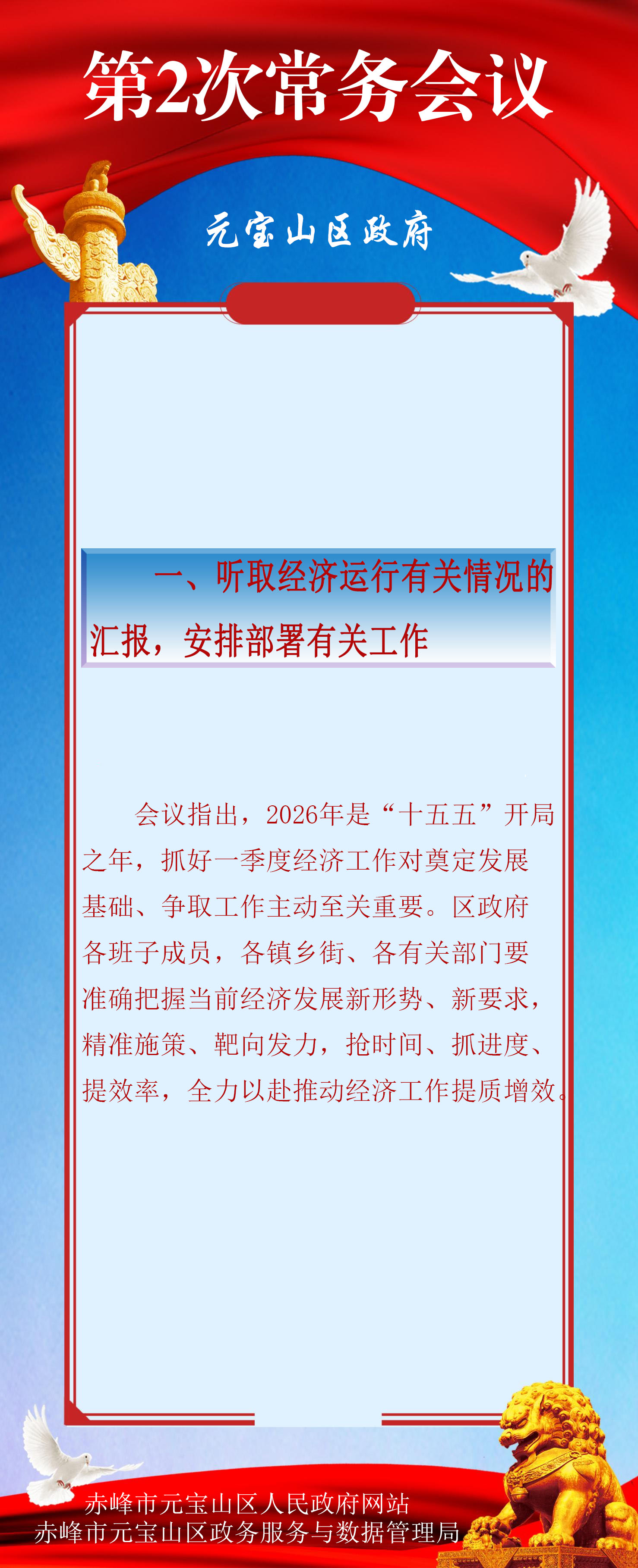 第2次常务会议

元宝山区政府

一、听取经济运行有关情况的汇报，安排部署有关工作

会议指出，2026年是“十五五”开局之年，抓好一季度经济工作对奠定发展基础、争取工作主动至关重要。区政府各班子成员，各镇乡街、各有关部门要准确把握当前经济发展新形势、新要求，精准施策、靶向发力，抢时间、抓进度、提效率，全力以赴推动经济工作提质增效。

赤峰市元宝山区人民政府网站
赤峰市元宝山区政务服务与数据管理局